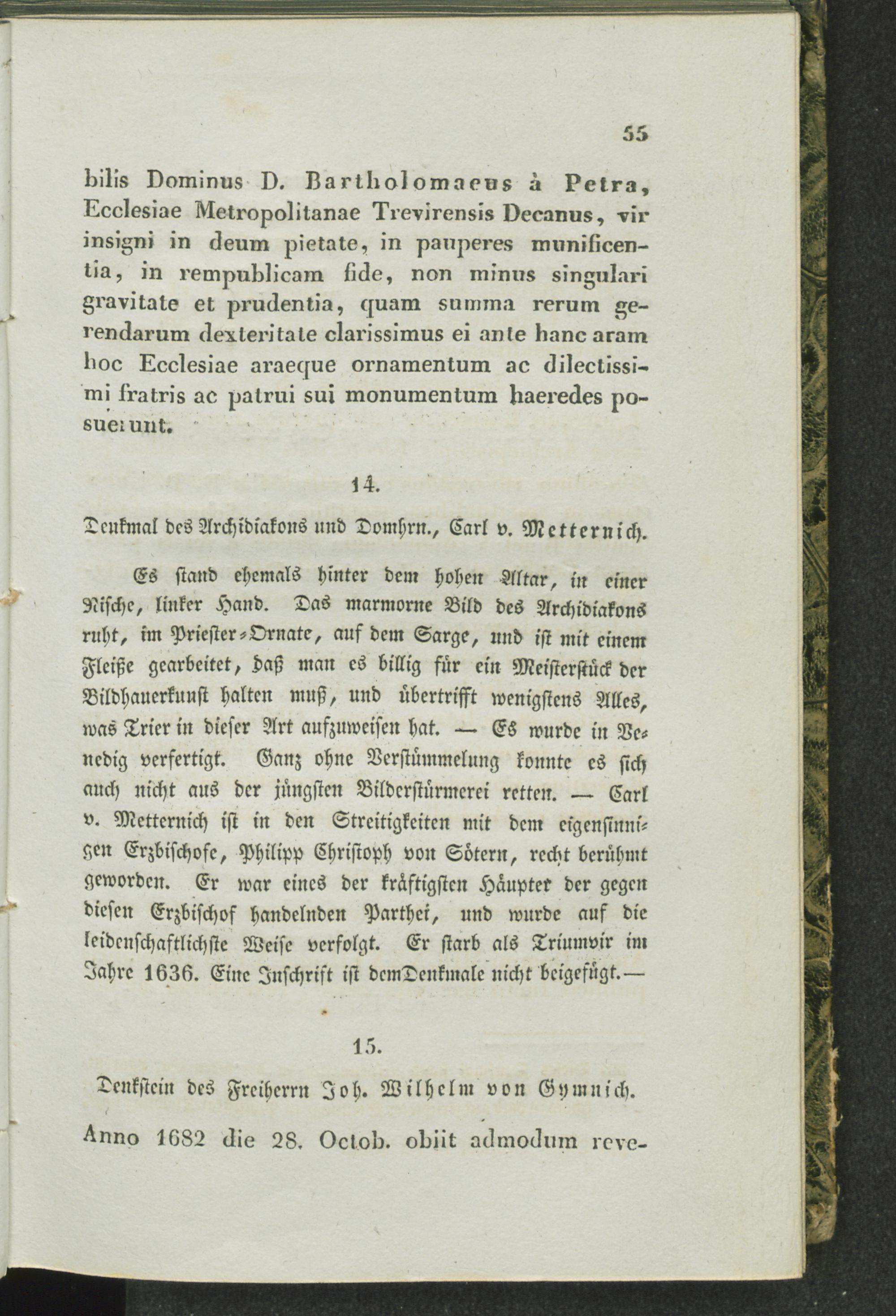 55

bilis Dominus D. Bartholomaeus à Petra, Ecclesiae Metropolitanae Trevirensis Decanus, vir insigni in deum pietate, in pauperes munificentia, in rempublicam fide, non minus singulari gravitate et prudentia, quam summa rerum gerendarum dexteritate clarissimus ei ante hanc aram hoc Ecclesiae araeque ornamentum ac dilectissimi fratris ac patrui sui monumentum haeredes posuerunt.

14.

Denkmal des Archidiakons und Domhrn., Carl v. Metternich.

Es stand ehemals hinter dem hohen Altar, in einer Nische, linker Hand. Das marmorne Bild des Archidiakons ruht, im Priester-Ornate, auf dem Sarge, und ist mit einem Fleiße gearbeitet, daß man es billig für ein Meisterstück der Bildhauerkunst halten muß, und übertrifft wenigstens Alles, was Trier in dieser Art aufzuweisen hat. — Es wurde in Venedig verfertigt. Ganz ohne Verstümmelung konnte es sich auch nicht aus der jüngsten Bilderstürmerei retten. — Carl v. Metternich ist in den Streitigkeiten mit dem eigensinnigen Erzbischofe, Philipp Christoph von Sötern, recht berühmt geworden. Er war eines der kräftigsten Häupter der gegen diesen Erzbischof handelnden Parthei, und wurde auf die leidenschaftlichste Weise verfolgt. Er starb als Triumvir im Jahre 1636. Eine Inschrift ist demDenkmale nicht beigefügt.—

15.

Denkstein des Freiherrn Joh. Wilhelm von Gymnich.

Anno 1682 die 28. Octob. obiit admodum reve-